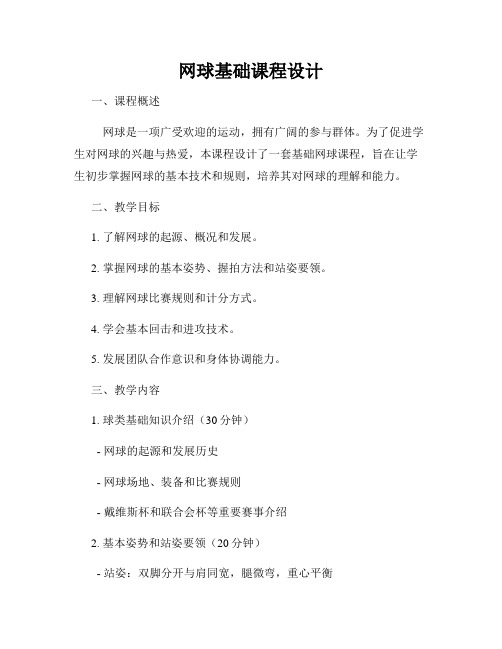 网球基础课程设计

一、课程概述

网球是一项广受欢迎的运动，拥有广阔的参与群体。为了促进学生对网球的兴趣与热爱，本课程设计了一套基础网球课程，旨在让学生初步掌握网球的基本技术和规则，培养其对网球的理解和能力。

二、教学目标

1. 了解网球的起源、概况和发展。

2. 掌握网球的基本姿势、握拍方法和站姿要领。

3. 理解网球比赛规则和计分方式。

4. 学会基本回击和进攻技术。

5. 发展团队合作意识和身体协调能力。

三、教学内容

1. 球类基础知识介绍（30 分钟）

- 网球的起源和发展历史

- 网球场地、装备和比赛规则

- 戴维斯杯和联合会杯等重要赛事介绍

2. 基本姿势和站姿要领（20 分钟）

- 站姿：双脚分开与肩同宽，腿微弯，重心平衡